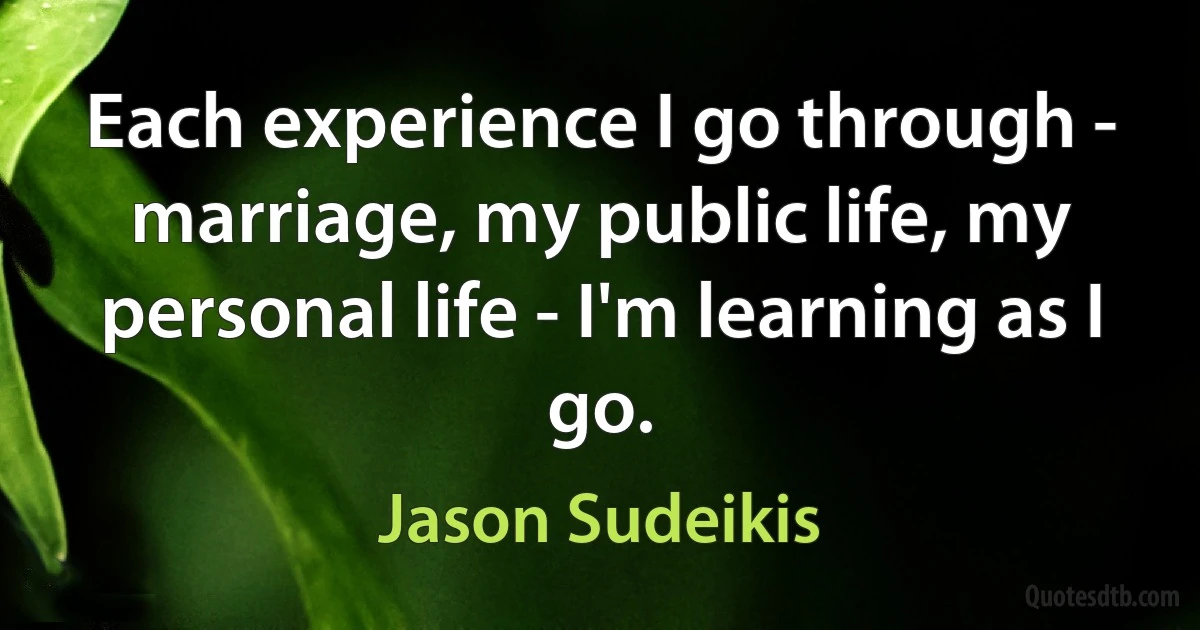 Each experience I go through - marriage, my public life, my personal life - I'm learning as I go.

Jason Sudeikis

Quotesdtb.com